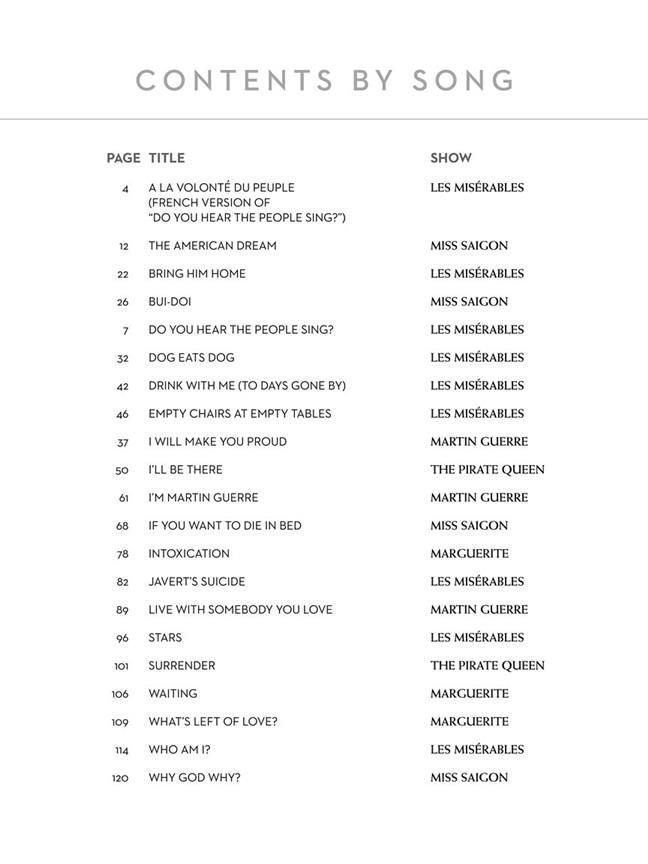 CONTENTS BY SONG

| PAGE | TITLE | SHOW |
|---|---|---|
| 4 | A LA VOLONTÉ DU PEUPLE (FRENCH VERSION OF "DO YOU HEAR THE PEOPLE SING?") | LES MISÉRABLES |
| 12 | THE AMERICAN DREAM | MISS SAIGON |
| 22 | BRING HIM HOME | LES MISÉRABLES |
| 26 | BUI-DOI | MISS SAIGON |
| 7 | DO YOU HEAR THE PEOPLE SING? | LES MISÉRABLES |
| 32 | DOG EATS DOG | LES MISÉRABLES |
| 42 | DRINK WITH ME (TO DAYS GONE BY) | LES MISÉRABLES |
| 46 | EMPTY CHAIRS AT EMPTY TABLES | LES MISÉRABLES |
| 37 | I WILL MAKE YOU PROUD | MARTIN GUERRE |
| 50 | I'LL BE THERE | THE PIRATE QUEEN |
| 61 | I'M MARTIN GUERRE | MARTIN GUERRE |
| 68 | IF YOU WANT TO DIE IN BED | MISS SAIGON |
| 78 | INTOXICATION | MARGUERITE |
| 82 | JAVERT'S SUICIDE | LES MISÉRABLES |
| 89 | LIVE WITH SOMEBODY YOU LOVE | MARTIN GUERRE |
| 96 | STARS | LES MISÉRABLES |
| 101 | SURRENDER | THE PIRATE QUEEN |
| 106 | WAITING | MARGUERITE |
| 109 | WHAT'S LEFT OF LOVE? | MARGUERITE |
| 114 | WHO AM I? | LES MISÉRABLES |
| 120 | WHY GOD WHY? | MISS SAIGON |